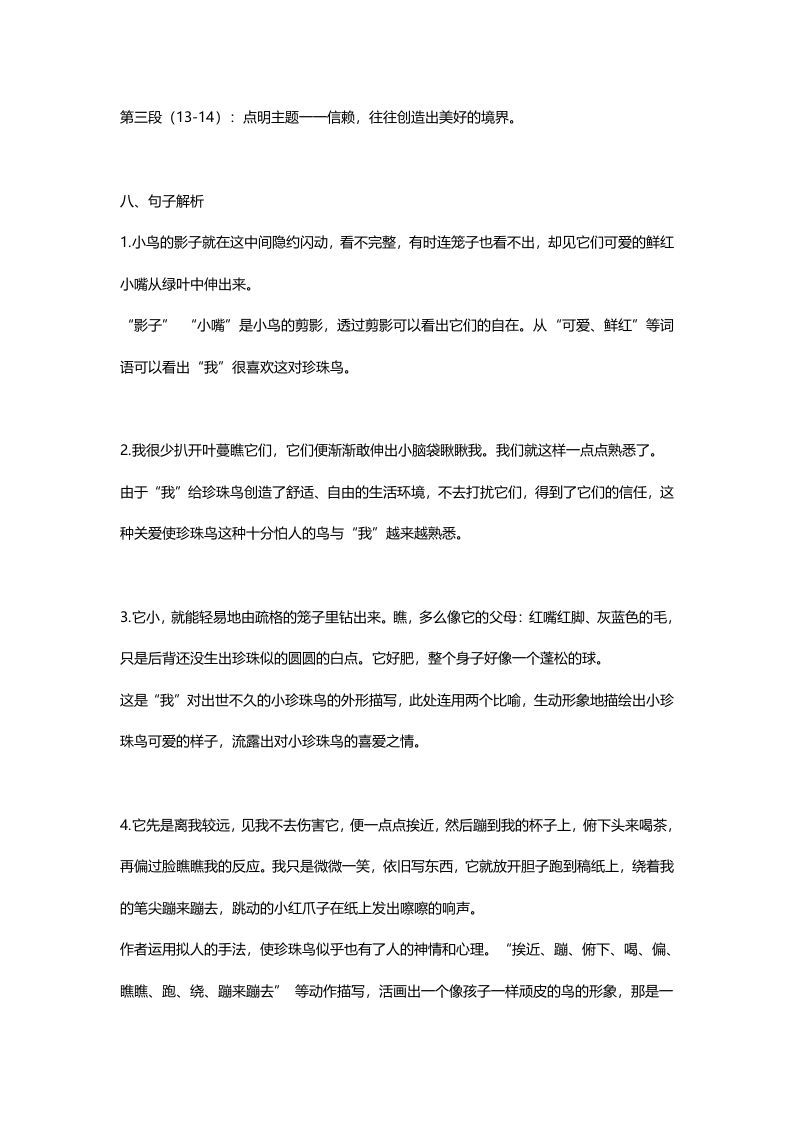 第三段（13-14）：点明主题——信赖，往往创造出美好的境界。

八、句子解析

1.小鸟的影子就在这中间隐约闪动，看不完整，有时连笼子也看不出，却见它们可爱的鲜红小嘴从绿叶中伸出来。

“影子” “小嘴”是小鸟的剪影，透过剪影可以看出它们的自在。从“可爱、鲜红”等词语可以看出“我”很喜欢这对珍珠鸟。

2.我很少扒开叶蔓瞧它们，它们便渐渐敢伸出小脑袋瞅瞅我。我们就这样一点点熟悉了。

由于“我”给珍珠鸟创造了舒适、自由的生活环境，不去打扰它们，得到了它们的信任，这种关爱使珍珠鸟这种十分怕人的鸟与“我”越来越熟悉。

3.它小，就能轻易地由疏格的笼子里钻出来。瞧，多么像它的父母：红嘴红脚、灰蓝色的毛，只是后背还没生出珍珠似的圆圆的白点。它好肥，整个身子好像一个蓬松的球。

这是“我”对出世不久的小珍珠鸟的外形描写，此处连用两个比喻，生动形象地描绘出小珍珠鸟可爱的样子，流露出对小珍珠鸟的喜爱之情。

4.它先是离我较远，见我不去伤害它，便一点点挨近，然后蹦到我的杯子上，俯下头来喝茶，再偏过脸瞧瞧我的反应。我只是微微一笑，依旧写东西，它就放开胆子跑到稿纸上，绕着我的笔尖蹦来蹦去，跳动的小红爪子在纸上发出嚓嚓的响声。

作者运用拟人的手法，使珍珠鸟似乎也有了人的神情和心理。“挨近、蹦、俯下、喝、偏、瞧瞧、跑、绕、蹦来蹦去” 等动作描写，活画出一个像孩子一样顽皮的鸟的形象，那是一